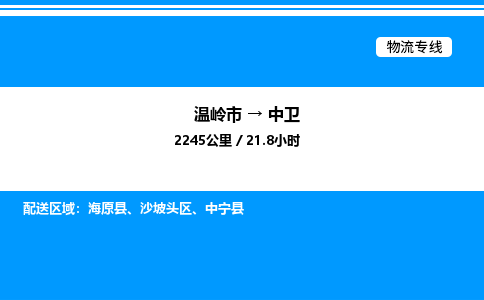 物流专线

温岭市 → 中卫

2245公里 / 21.8小时

配送区域：海原县、沙坡头区、中宁县